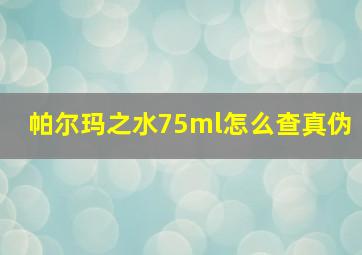 帕尔玛之水75ml怎么查真伪